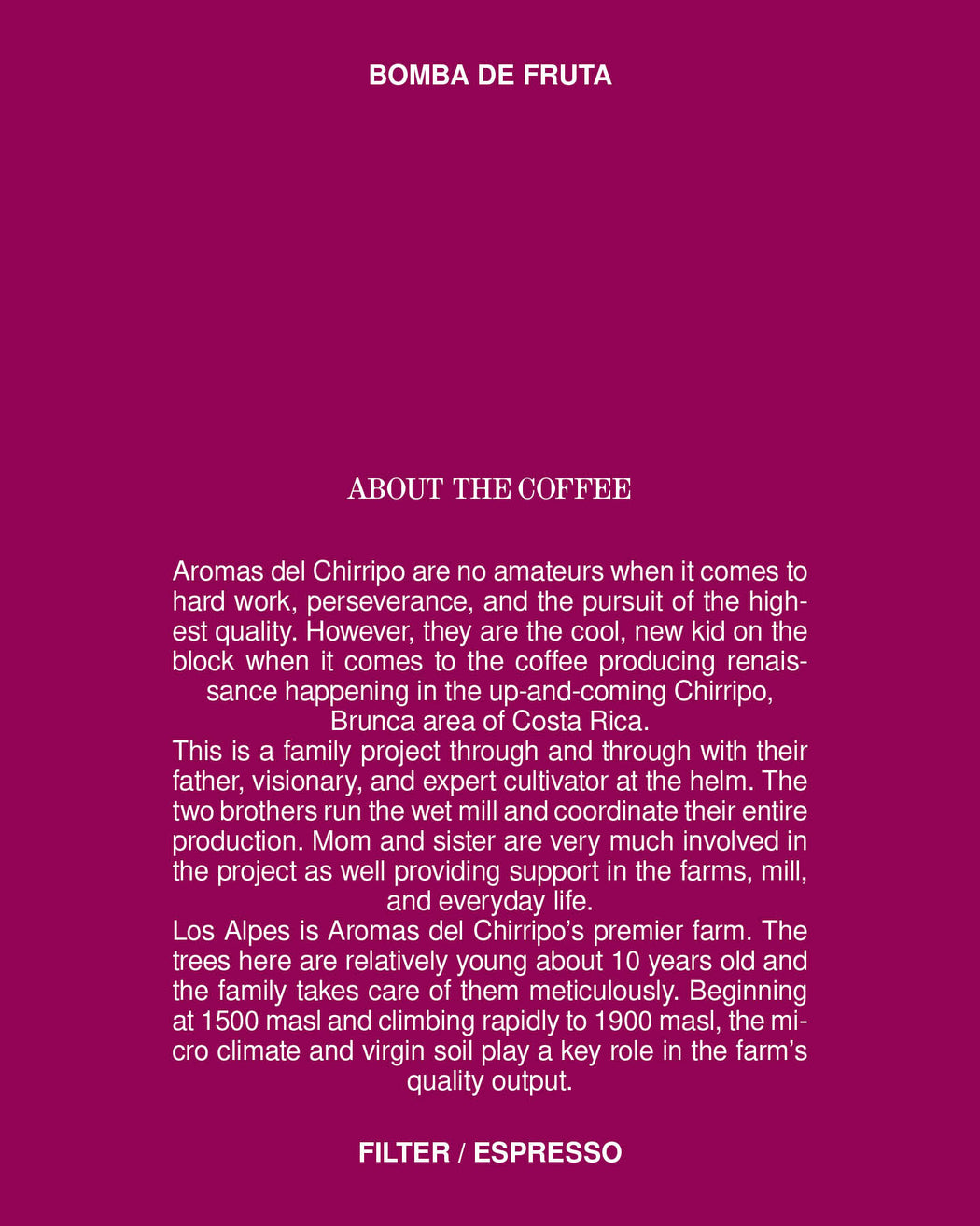 BOMBA DE FRUTA

ABOUT THE COFFEE

Aromas del Chirripo are no amateurs when it comes to hard work, perseverance, and the pursuit of the highest quality. However, they are the cool, new kid on the block when it comes to the coffee producing renaissance happening in the up-and-coming Chirripo, Brunca area of Costa Rica.

This is a family project through and through with their father, visionary, and expert cultivator at the helm. The two brothers run the wet mill and coordinate their entire production. Mom and sister are very much involved in the project as well providing support in the farms, mill, and everyday life.

Los Alpes is Aromas del Chirripo's premier farm. The trees here are relatively young about 10 years old and the family takes care of them meticulously. Beginning at 1500 masl and climbing rapidly to 1900 masl, the micro climate and virgin soil play a key role in the farm's quality output.

FILTER / ESPRESSO